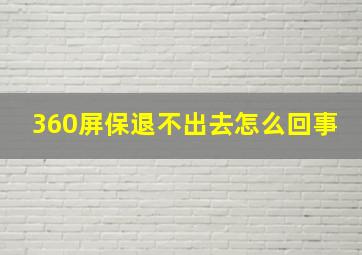 360屏保退不出去怎么回事